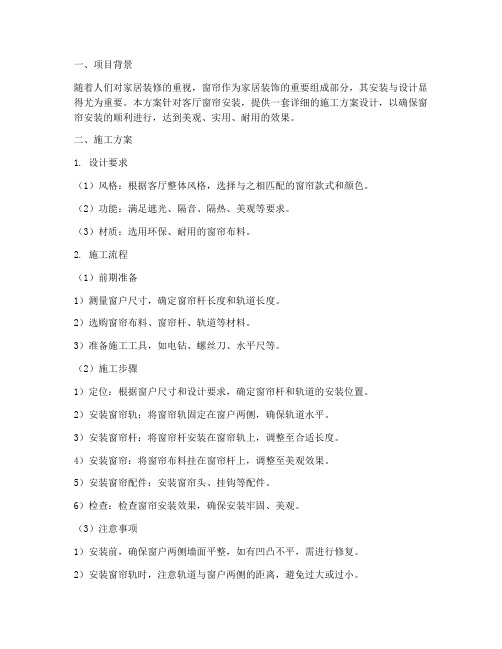 一、项目背景

随着人们对家居装修的重视，窗帘作为家居装饰的重要组成部分，其安装与设计显得尤为重要。本方案针对客厅窗帘安装，提供一套详细的施工方案设计，以确保窗帘安装的顺利进行，达到美观、实用、耐用的效果。

二、施工方案

1. 设计要求

（1）风格：根据客厅整体风格，选择与之相匹配的窗帘款式和颜色。

（2）功能：满足遮光、隔音、隔热、美观等要求。

（3）材质：选用环保、耐用的窗帘布料。

2. 施工流程

（1）前期准备

1）测量窗户尺寸，确定窗帘杆长度和轨道长度。

2）选购窗帘布料、窗帘杆、轨道等材料。

3）准备施工工具，如电钻、螺丝刀、水平尺等。

（2）施工步骤

1）定位：根据窗户尺寸和设计要求，确定窗帘杆和轨道的安装位置。

2）安装窗帘轨：将窗帘轨固定在窗户两侧，确保轨道水平。

3）安装窗帘杆：将窗帘杆安装在窗帘轨上，调整至合适长度。

4）安装窗帘：将窗帘布料挂在窗帘杆上，调整至美观效果。

5）安装窗帘配件：安装窗帘头、挂钩等配件。

6）检查：检查窗帘安装效果，确保安装牢固、美观。

（3）注意事项

1）安装前，确保窗户两侧墙面平整，如有凹凸不平，需进行修复。

2）安装窗帘轨时，注意轨道与窗户两侧的距离，避免过大或过小。